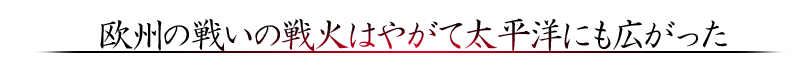 欧州の戦いの戦火はやがて太平洋にも広がった